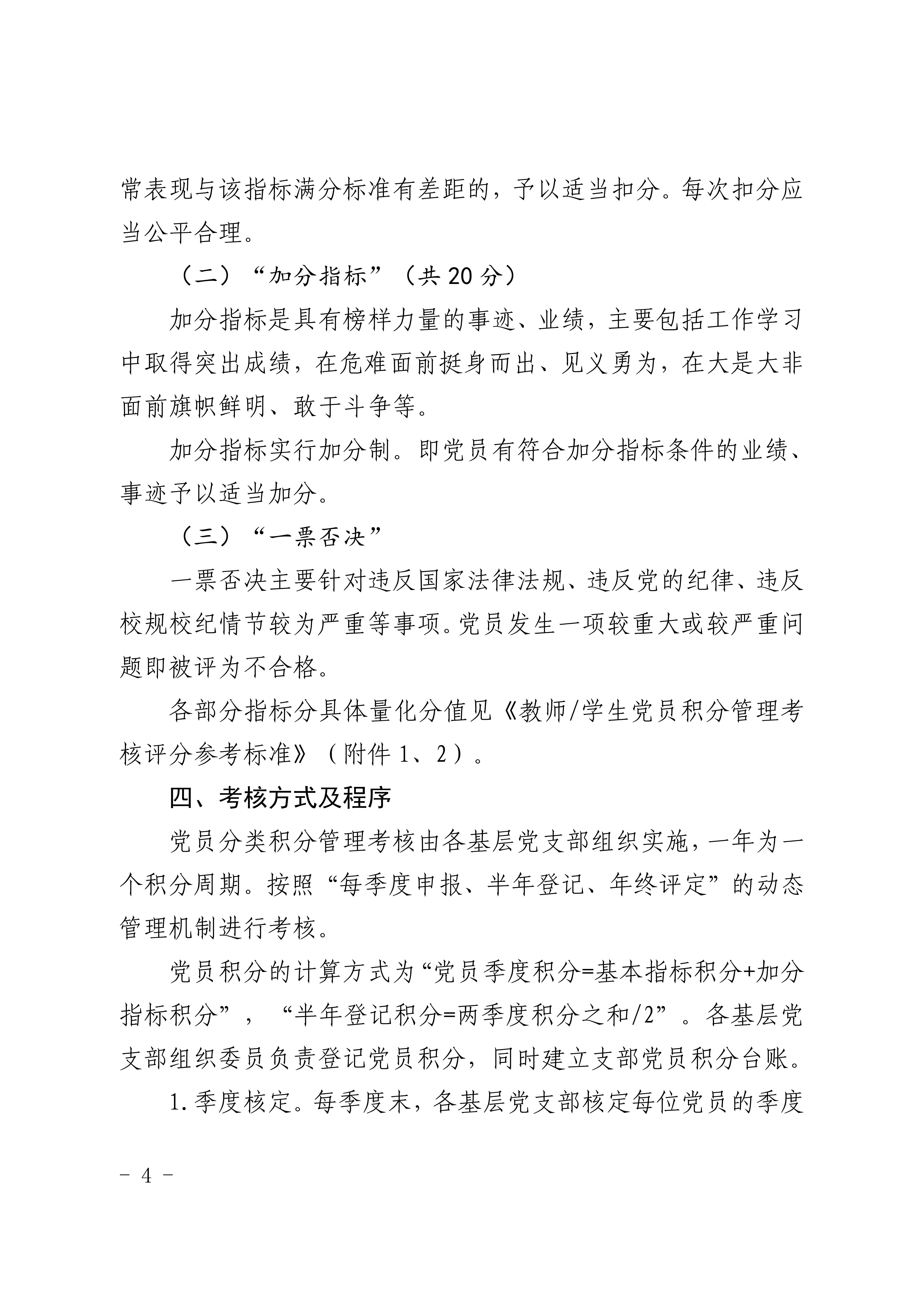 常表现与该指标满分标准有差距的，予以适当扣分。每次扣分应当公平合理。

（二）“加分指标”（共 20 分）

加分指标是具有榜样力量的事迹、业绩，主要包括工作学习中取得突出成绩，在危难面前挺身而出、见义勇为，在大是大非面前旗帜鲜明、敢于斗争等。

加分指标实行加分制。即党员有符合加分指标条件的业绩、事迹予以适当加分。

（三）“一票否决”

一票否决主要针对违反国家法律法规、违反党的纪律、违反校规校纪情节较为严重等事项。党员发生一项较重大或较严重问题即被评为不合格。

各部分指标分具体量化分值见《教师/学生党员积分管理考核评分参考标准》（附件 1、2）。

四、考核方式及程序

党员分类积分管理考核由各基层党支部组织实施，一年为一个积分周期。按照“每季度申报、半年登记、年终评定”的动态管理机制进行考核。

党员积分的计算方式为“党员季度积分=基本指标积分+加分指标积分”，“半年登记积分=两季度积分之和/2”。各基层党支部组织委员负责登记党员积分，同时建立支部党员积分台账。

1.季度核定。每季度末，各基层党支部核定每位党员的季度

－ 4 －